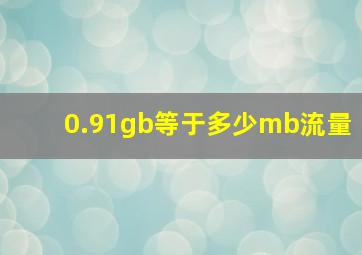 0.91gb等于多少mb流量